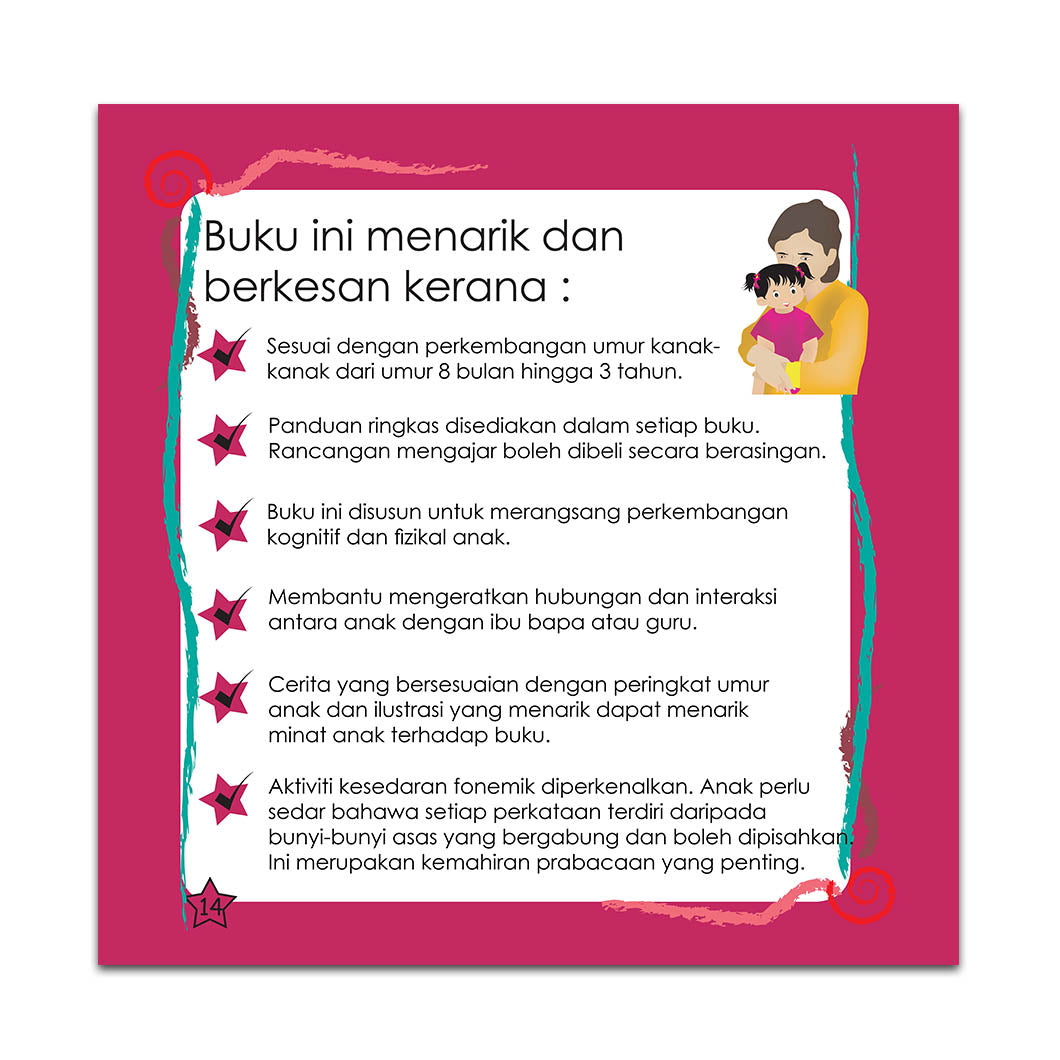 Buku ini menarik dan berkesan kerana :

Sesuai dengan perkembangan umur kanak-kanak dari umur 8 bulan hingga 3 tahun.

Panduan ringkas disediakan dalam setiap buku. Rancangan mengajar boleh dibeli secara berasingan.

Buku ini disusun untuk merangsang perkembangan kognitif dan fizikal anak.

Membantu mengeratkan hubungan dan interaksi antara anak dengan ibu bapa atau guru.

Cerita yang bersesuaian dengan peringkat umur anak dan ilustrasi yang menarik dapat menarik minat anak terhadap buku.

Aktiviti kesedaran fonemik diperkenalkan. Anak perlu sedar bahawa setiap perkataan terdiri daripada bunyi-bunyi asas yang bergabung dan boleh dipisahkan. Ini merupakan kemahiran prabacaan yang penting.

14